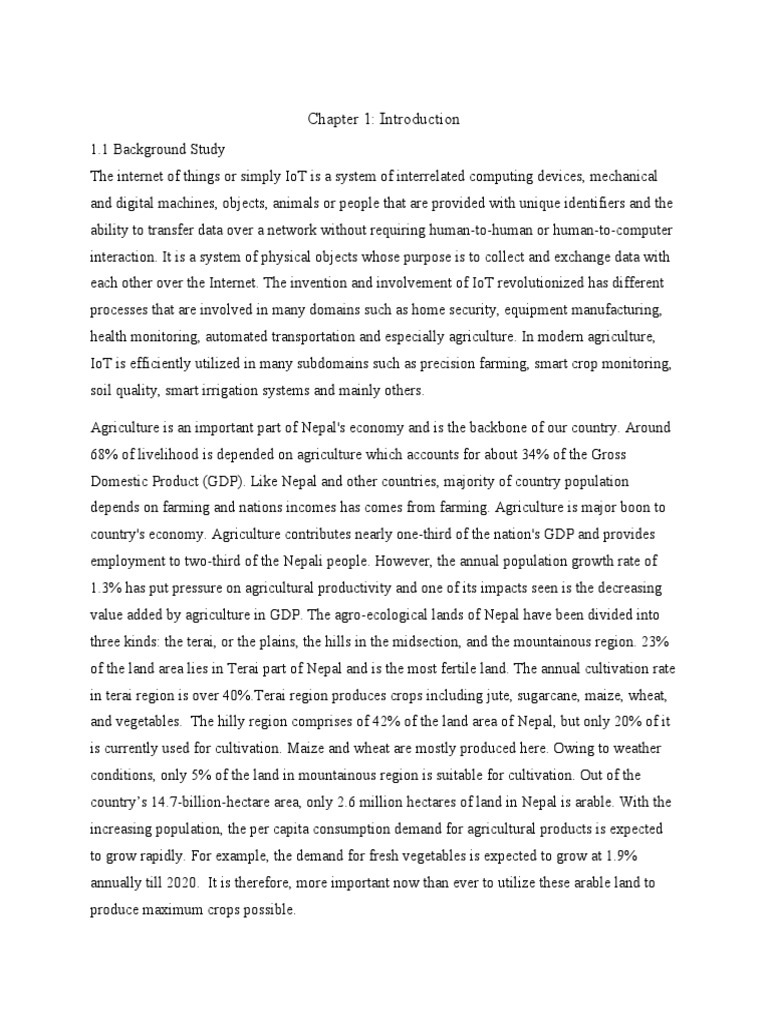 Chapter 1: Introduction

1.1 Background Study

The internet of things or simply IoT is a system of interrelated computing devices, mechanical and digital machines, objects, animals or people that are provided with unique identifiers and the ability to transfer data over a network without requiring human-to-human or human-to-computer interaction. It is a system of physical objects whose purpose is to collect and exchange data with each other over the Internet. The invention and involvement of IoT revolutionized has different processes that are involved in many domains such as home security, equipment manufacturing, health monitoring, automated transportation and especially agriculture. In modern agriculture, IoT is efficiently utilized in many subdomains such as precision farming, smart crop monitoring, soil quality, smart irrigation systems and mainly others.

Agriculture is an important part of Nepal's economy and is the backbone of our country. Around 68% of livelihood is depended on agriculture which accounts for about 34% of the Gross Domestic Product (GDP). Like Nepal and other countries, majority of country population depends on farming and nations incomes has comes from farming. Agriculture is major boon to country's economy. Agriculture contributes nearly one-third of the nation's GDP and provides employment to two-third of the Nepali people. However, the annual population growth rate of 1.3% has put pressure on agricultural productivity and one of its impacts seen is the decreasing value added by agriculture in GDP. The agro-ecological lands of Nepal have been divided into three kinds: the terai, or the plains, the hills in the midsection, and the mountainous region. 23% of the land area lies in Terai part of Nepal and is the most fertile land. The annual cultivation rate in terai region is over 40%.Terai region produces crops including jute, sugarcane, maize, wheat, and vegetables. The hilly region comprises of 42% of the land area of Nepal, but only 20% of it is currently used for cultivation. Maize and wheat are mostly produced here. Owing to weather conditions, only 5% of the land in mountainous region is suitable for cultivation. Out of the country's 14.7-billion-hectare area, only 2.6 million hectares of land in Nepal is arable. With the increasing population, the per capita consumption demand for agricultural products is expected to grow rapidly. For example, the demand for fresh vegetables is expected to grow at 1.9% annually till 2020. It is therefore, more important now than ever to utilize these arable land to produce maximum crops possible.